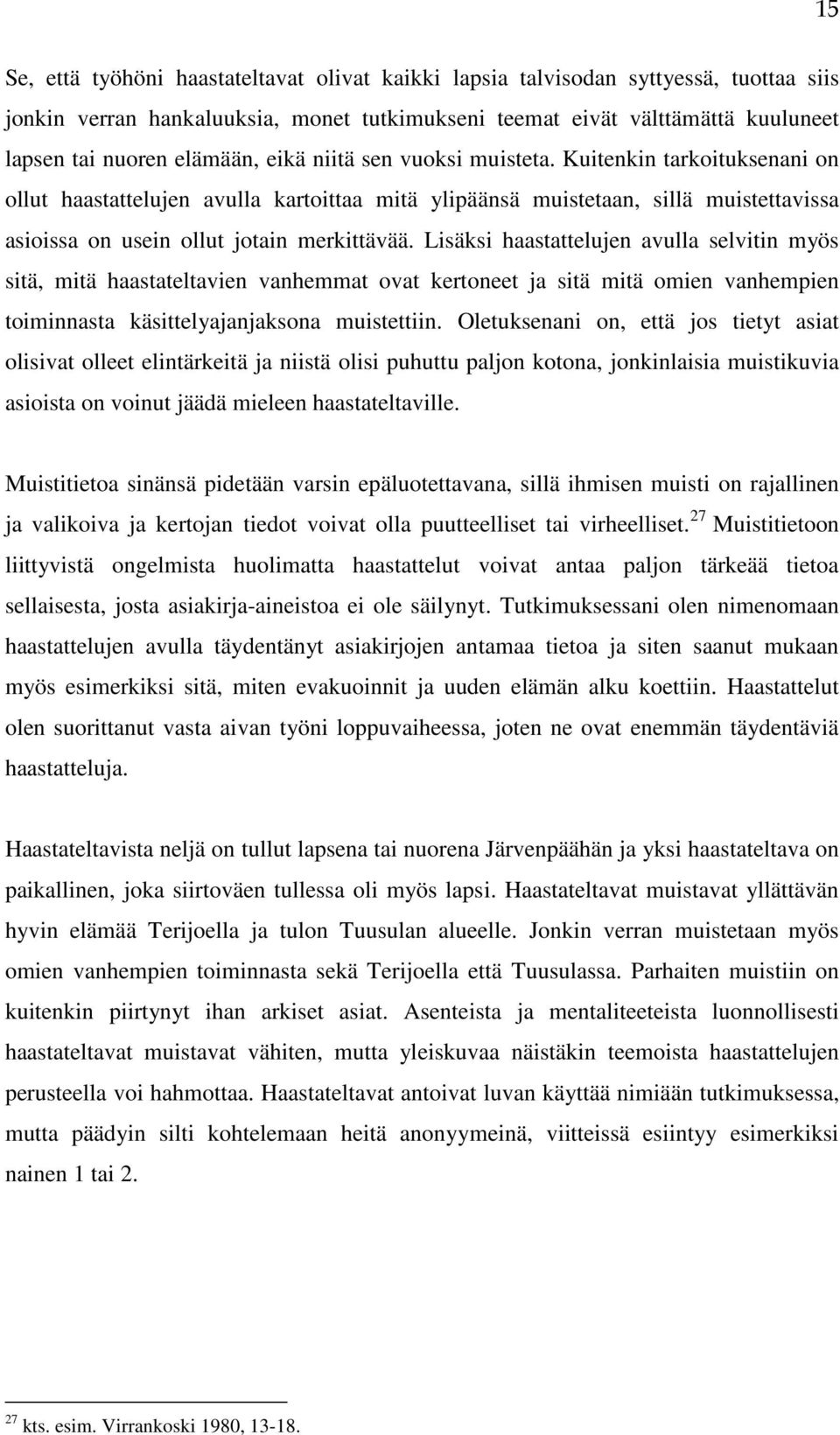 15

Se, että työhöni haastateltavat olivat kaikki lapsia talvisodan syttyessä, tuottaa siis jonkin verran hankaluuksia, monet tutkimukseni teemat eivät välttämättä kuuluneet lapsen tai nuoren elämään, eikä niitä sen vuoksi muisteta. Kuitenkin tarkoituksenani on ollut haastattelujen avulla kartoittaa mitä ylipäänsä muistetaan, sillä muistettavissa asioissa on usein ollut jotain merkittävää. Lisäksi haastattelujen avulla selvitin myös sitä, mitä haastateltavien vanhemmat ovat kertoneet ja sitä mitä omien vanhempien toiminnasta käsittelyajanjaksona muistettiin. Oletuksenani on, että jos tietyt asiat olisivat olleet elintärkeitä ja niistä olisi puhuttu paljon kotona, jonkinlaisia muistikuvia asioista on voinut jäädä mieleen haastateltaville.

Muistitietoa sinänsä pidetään varsin epäluotettavana, sillä ihmisen muisti on rajallinen ja valikoiva ja kertojan tiedot voivat olla puutteelliset tai virheelliset.$^{27}$ Muistitietoon liittyvistä ongelmista huolimatta haastattelut voivat antaa paljon tärkeää tietoa sellaisesta, josta asiakirja-aineistoa ei ole säilynyt. Tutkimuksessani olen nimenomaan haastattelujen avulla täydentänyt asiakirjojen antamaa tietoa ja siten saanut mukaan myös esimerkiksi sitä, miten evakuoinnit ja uuden elämän alku koettiin. Haastattelut olen suorittanut vasta aivan työni loppuvaiheessa, joten ne ovat enemmän täydentäviä haastatteluja.

Haastateltavista neljä on tullut lapsena tai nuorena Järvenpäähän ja yksi haastateltava on paikallinen, joka siirtoväen tullessa oli myös lapsi. Haastateltavat muistavat yllättävän hyvin elämää Terijoella ja tulon Tuusulan alueelle. Jonkin verran muistetaan myös omien vanhempien toiminnasta sekä Terijoella että Tuusulassa. Parhaiten muistiin on kuitenkin piirtynyt ihan arkiset asiat. Asenteista ja mentaliteeteista luonnollisesti haastateltavat muistavat vähiten, mutta yleiskuvaa näistäkin teemoista haastattelujen perusteella voi hahmottaa. Haastateltavat antoivat luvan käyttää nimiään tutkimuksessa, mutta päädyin silti kohtelemaan heitä anonyymeinä, viitteissä esiintyy esimerkiksi nainen 1 tai 2.

$^{27}$ kts. esim. Virrankoski 1980, 13-18.